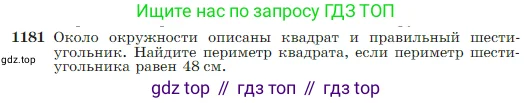 Ищите нас по запросу ГДЗ ТОП

1181 Около окружности описаны квадрат и правильный шестиугольник. Найдите периметр квадрата, если периметр шестиугольника равен 48 см.

gdz.top

gdz top // гдз топ // гдз top